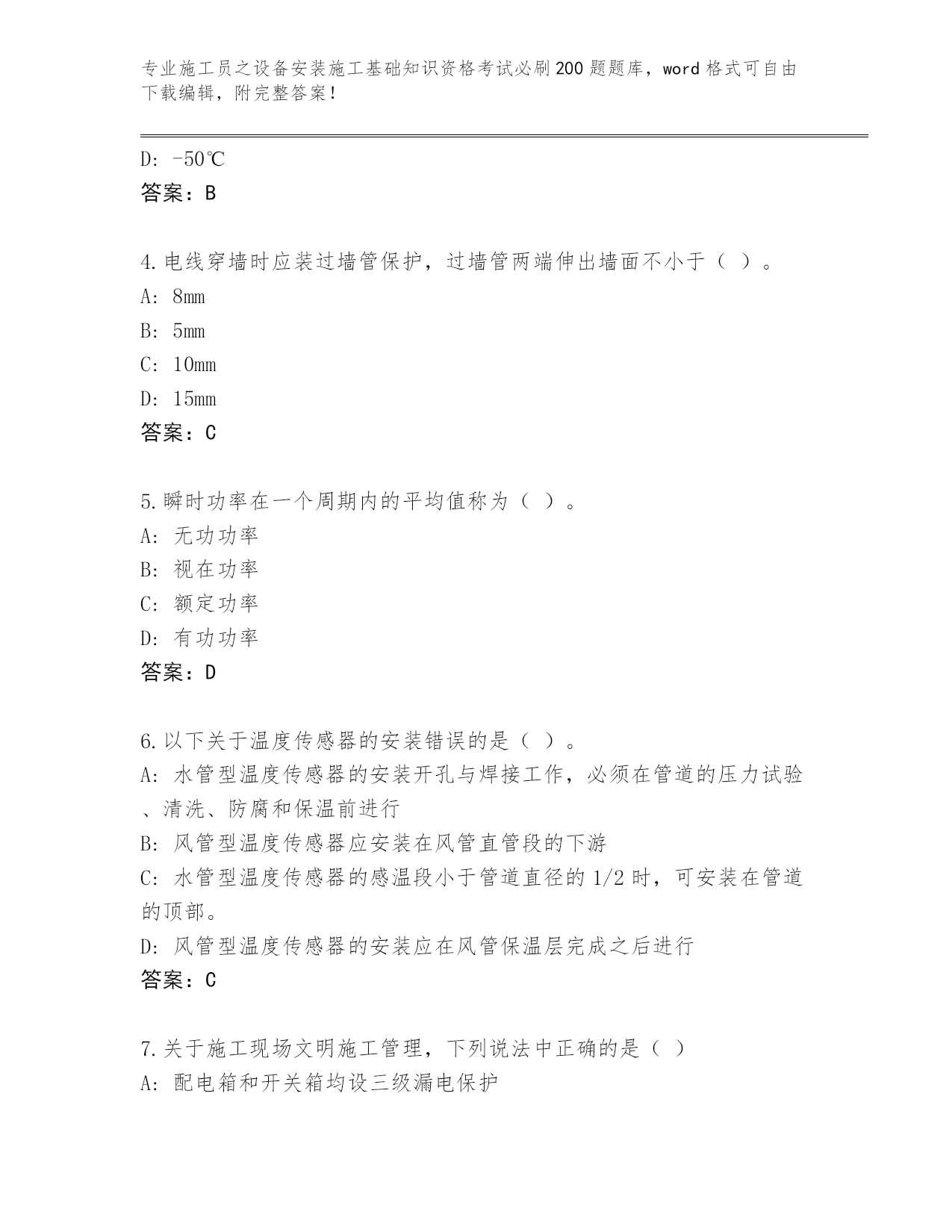 专业施工员之设备安装施工基础知识资格考试必刷200题题库，word格式可自由下载编辑，附完整答案！

D: -50℃
答案：B

4.电线穿墙时应装过墙管保护，过墙管两端伸出墙面不小于（ ）。
A: 8mm
B: 5mm
C: 10mm
D: 15mm
答案：C

5.瞬时功率在一个周期内的平均值称为（ ）。
A: 无功功率
B: 视在功率
C: 额定功率
D: 有功功率
答案：D

6.以下关于温度传感器的安装错误的是（ ）。
A: 水管型温度传感器的安装开孔与焊接工作，必须在管道的压力试验、清洗、防腐和保温前进行
B: 风管型温度传感器应安装在风管直管段的下游
C: 水管型温度传感器的感温段小于管道直径的1/2时，可安装在管道的顶部。
D: 风管型温度传感器的安装应在风管保温层完成之后进行
答案：C

7.关于施工现场文明施工管理，下列说法中正确的是（ ）
A: 配电箱和开关箱均设三级漏电保护